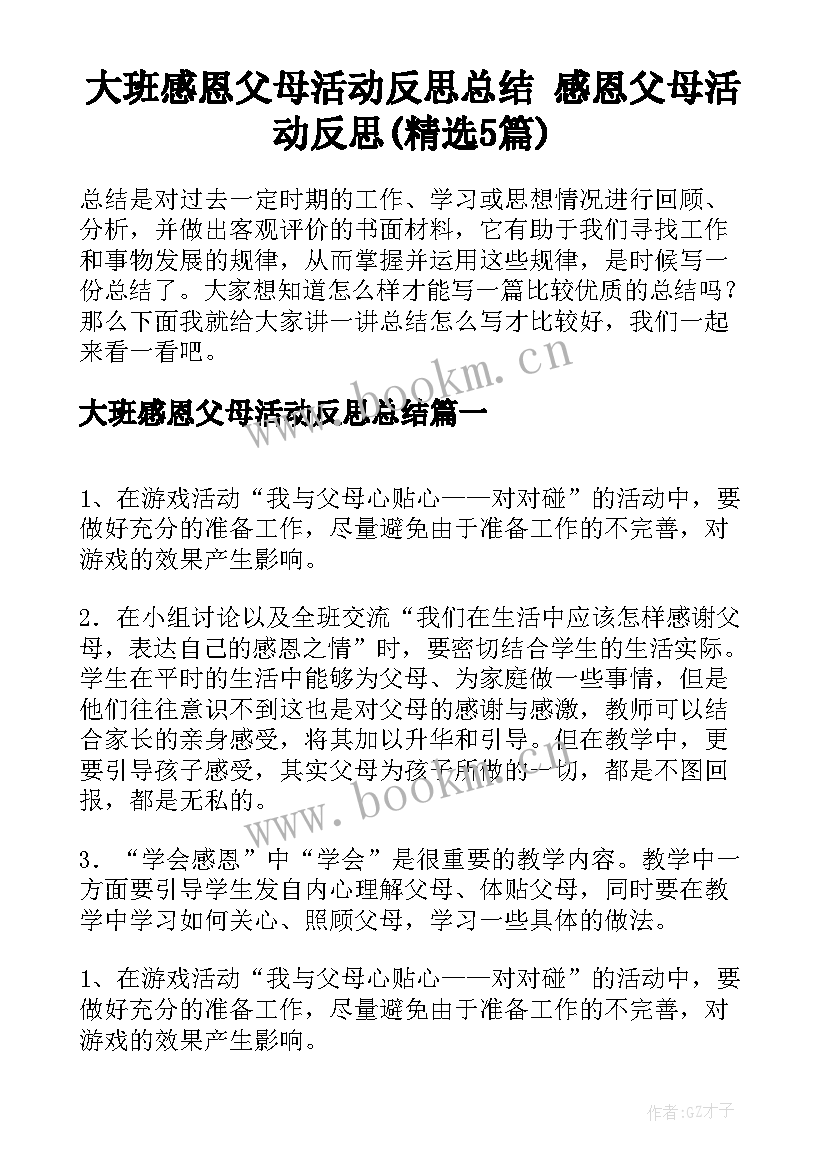 大班感恩父母活动反思总结 感恩父母活动反思(精选5篇)

总结是对过去一定时期的工作、学习或思想情况进行回顾、分析，并做出客观评价的书面材料，它有助于我们寻找工作和事物发展的规律，从而掌握并运用这些规律，是时候写一份总结了。大家想知道怎么样才能写一篇比较优质的总结吗？那么下面我就给大家讲一讲总结怎么写才比较好，我们一起来看一看吧。

www.bookm.cn

大班感恩父母活动反思总结篇一

1、在游戏活动“我与父母心贴心——对对碰”的活动中，要做好充分的准备工作，尽量避免由于准备工作的不完善，对游戏的效果产生影响。

2．在小组讨论以及全班交流“我们在生活中应该怎样感谢父母，表达自己的感恩之情”时，要密切结合学生的生活实际。学生在平时的生活中能够为父母、为家庭做一些事情，但是他们往往意识不到这也是对父母的感谢与感激，教师可以结合家长的亲身感受，将其加以升华和引导。但在教学中，更要引导孩子感受，其实父母为孩子所做的一切，都是不图回报，都是无私的。

www.bookm.cn

3．“学会感恩”中“学会”是很重要的教学内容。教学中一方面要引导学生发自内心理解父母、体贴父母，同时要在教学中学习如何关心、照顾父母，学习一些具体的做法。

1、在游戏活动“我与父母心贴心——对对碰”的活动中，要做好充分的准备工作，尽量避免由于准备工作的不完善，对游戏的效果产生影响。

作者:GZ才子